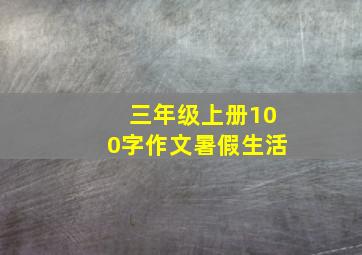 三年级上册100字作文暑假生活